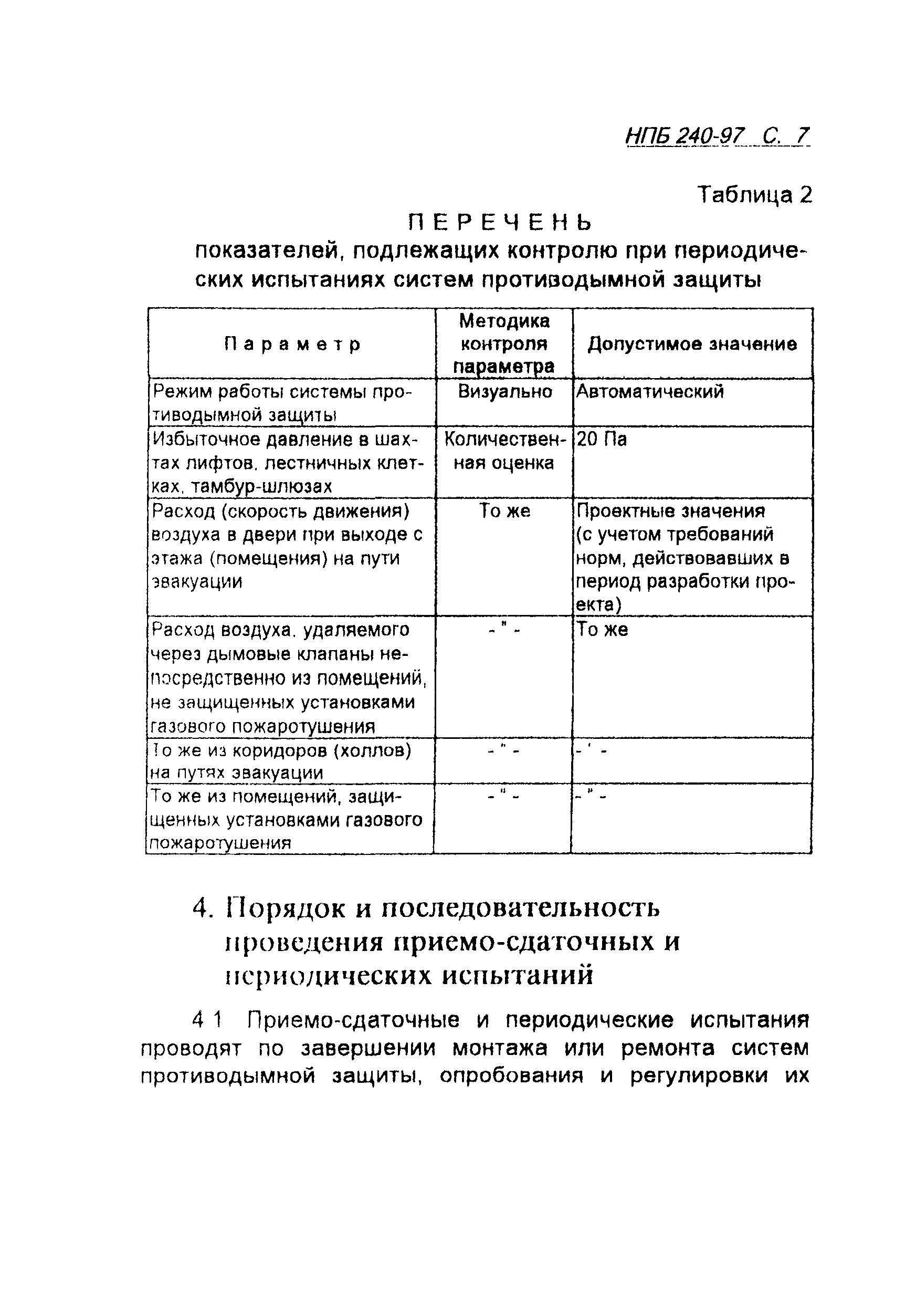 НПБ 240-97 С. 7

Таблица 2

ПЕРЕЧЕНЬ
показателей, подлежащих контролю при периодических испытаниях систем противодымной защиты

| Параметр | Методика контроля параметра | Допустимое значение |
|---|---|---|
| Режим работы системы противодымной защиты | Визуально | Автоматический |
| Избыточное давление в шахтах лифтов, лестничных клетках, тамбур-шлюзах | Количественная оценка | 20 Па |
| Расход (скорость движения) воздуха в двери при выходе с этажа (помещения) на пути эвакуации | То же | Проектные значения (с учетом требований норм, действовавших в период разработки проекта) |
| Расход воздуха, удаляемого через дымовые клапаны непосредственно из помещений, не защищенных установками газового пожаротушения | - " - | То же |
| То же из коридоров (холлов) на путях эвакуации | - " - | - ' - |
| То же из помещений, защищенных установками газового пожаротушения | - " - | - " - |

4. Порядок и последовательность проведения приемо-сдаточных и периодических испытаний

4 1 Приемо-сдаточные и периодические испытания проводят по завершении монтажа или ремонта систем противодымной защиты, опробования и регулировки их